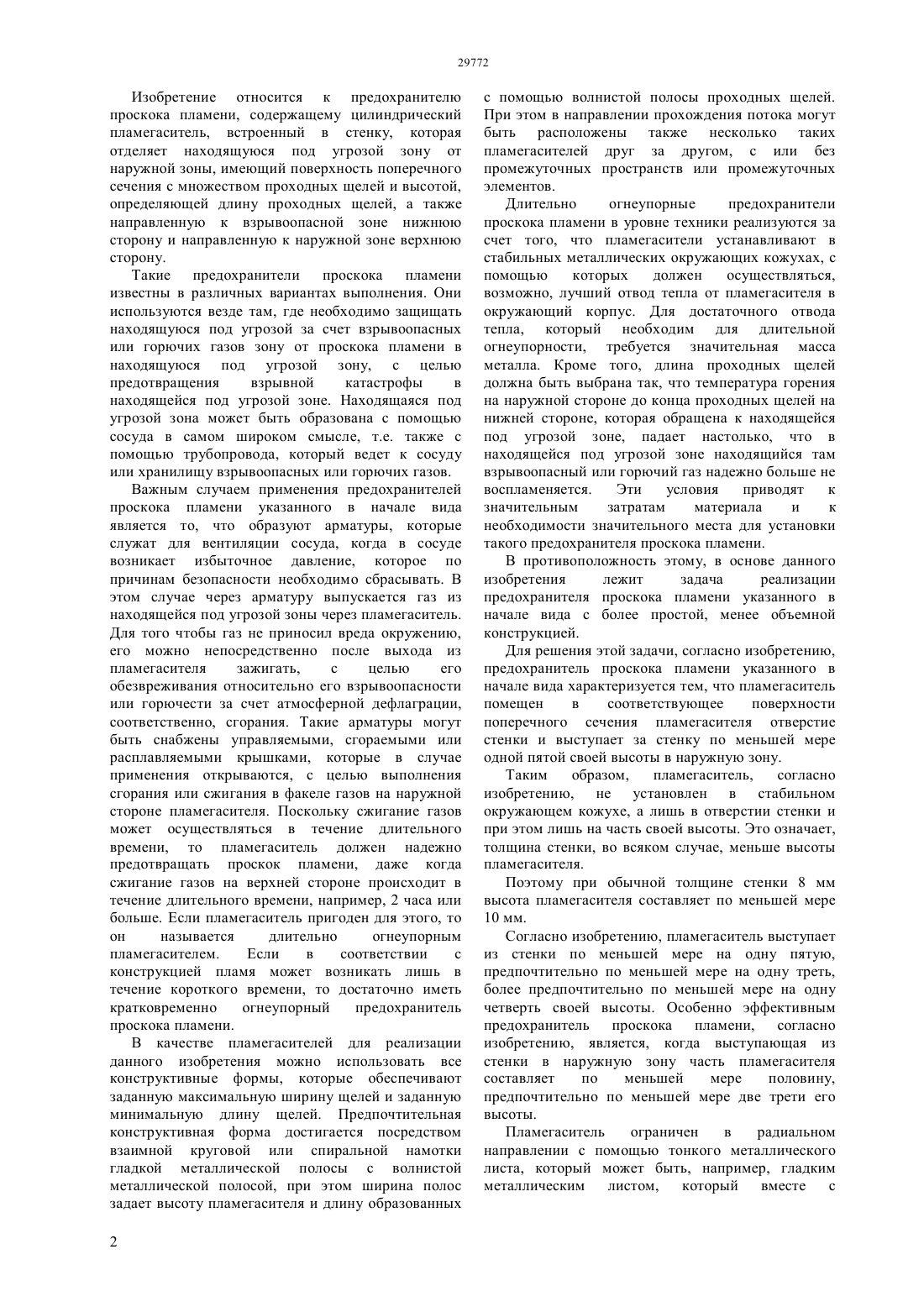 29772

Изобретение относится к предохранителю проскока пламени, содержащему цилиндрический пламегаситель, встроенный в стенку, которая отделяет находящуюся под угрозой зону от наружной зоны, имеющий поверхность поперечного сечения с множеством проходных щелей и высотой, определяющей длину проходных щелей, а также направленную к взрывоопасной зоне нижнюю сторону и направленную к наружной зоне верхнюю сторону.

Такие предохранители проскока пламени известны в различных вариантах выполнения. Они используются везде там, где необходимо защищать находящуюся под угрозой за счет взрывоопасных или горючих газов зону от проскока пламени в находящуюся под угрозой зону, с целью предотвращения взрывной катастрофы в находящейся под угрозой зоне. Находящаяся под угрозой зона может быть образована с помощью сосуда в самом широком смысле, т.е. также с помощью трубопровода, который ведет к сосуду или хранилищу взрывоопасных или горючих газов.

Важным случаем применения предохранителей проскока пламени указанного в начале вида является то, что образуют арматуры, которые служат для вентиляции сосуда, когда в сосуде возникает избыточное давление, которое по причинам безопасности необходимо сбрасывать. В этом случае через арматуру выпускается газ из находящейся под угрозой зоны через пламегаситель. Для того чтобы газ не приносил вреда окружению, его можно непосредственно после выхода из пламегасителя зажигать, с целью его обезвреживания относительно его взрывоопасности или горючести за счет атмосферной дефлаграции, соответственно, сгорания. Такие арматуры могут быть снабжены управляемыми, сгораемыми или расплавляемыми крышками, которые в случае применения открываются, с целью выполнения сгорания или сжигания в факеле газов на наружной стороне пламегасителя. Поскольку сжигание газов может осуществляться в течение длительного времени, то пламегаситель должен надежно предотвращать проскок пламени, даже когда сжигание газов на верхней стороне происходит в течение длительного времени, например, 2 часа или больше. Если пламегаситель пригоден для этого, то он называется длительно огнеупорным пламегасителем. Если в соответствии с конструкцией пламя может возникать лишь в течение короткого времени, то достаточно иметь кратковременно огнеупорный предохранитель проскока пламени.

В качестве пламегасителей для реализации данного изобретения можно использовать все конструктивные формы, которые обеспечивают заданную максимальную ширину щелей и заданную минимальную длину щелей. Предпочтительная конструктивная форма достигается посредством взаимной круговой или спиральной намотки гладкой металлической полосы с волнистой металлической полосой, при этом ширина полос задает высоту пламегасителя и длину образованных с помощью волнистой полосы проходных щелей. При этом в направлении прохождения потока могут быть расположены также несколько таких пламегасителей друг за другом, с или без промежуточных пространств или промежуточных элементов.

Длительно огнеупорные предохранители проскока пламени в уровне техники реализуются за счет того, что пламегасители устанавливают в стабильных металлических окружающих кожухах, с помощью которых должен осуществляться, возможно, лучший отвод тепла от пламегасителя в окружающий корпус. Для достаточного отвода тепла, который необходим для длительной огнеупорности, требуется значительная масса металла. Кроме того, длина проходных щелей должна быть выбрана так, что температура горения на наружной стороне до конца проходных щелей на нижней стороне, которая обращена к находящейся под угрозой зоне, падает настолько, что в находящейся под угрозой зоне находящийся там взрывоопасный или горючий газ надежно больше не воспламеняется. Эти условия приводят к значительным затратам материала и к необходимости значительного места для установки такого предохранителя проскока пламени.

В противоположность этому, в основе данного изобретения лежит задача реализации предохранителя проскока пламени указанного в начале вида с более простой, менее объемной конструкцией.

Для решения этой задачи, согласно изобретению, предохранитель проскока пламени указанного в начале вида характеризуется тем, что пламегаситель помещен в соответствующее поверхности поперечного сечения пламегасителя отверстие стенки и выступает за стенку по меньшей мере одной пятой своей высоты в наружную зону.

Таким образом, пламегаситель, согласно изобретению, не установлен в стабильном окружающем кожухе, а лишь в отверстии стенки и при этом лишь на часть своей высоты. Это означает, толщина стенки, во всяком случае, меньше высоты пламегасителя.

Поэтому при обычной толщине стенки 8 мм высота пламегасителя составляет по меньшей мере 10 мм.

Согласно изобретению, пламегаситель выступает из стенки по меньшей мере на одну пятую, предпочтительно по меньшей мере на одну треть, более предпочтительно по меньшей мере на одну четверть своей высоты. Особенно эффективным предохранитель проскока пламени, согласно изобретению, является, когда выступающая из стенки в наружную зону часть пламегасителя составляет по меньшей мере половину, предпочтительно по меньшей мере две трети его высоты.

Пламегаситель ограничен в радиальном направлении с помощью тонкого металлического листа, который может быть, например, гладким металлическим листом, который вместе с

2